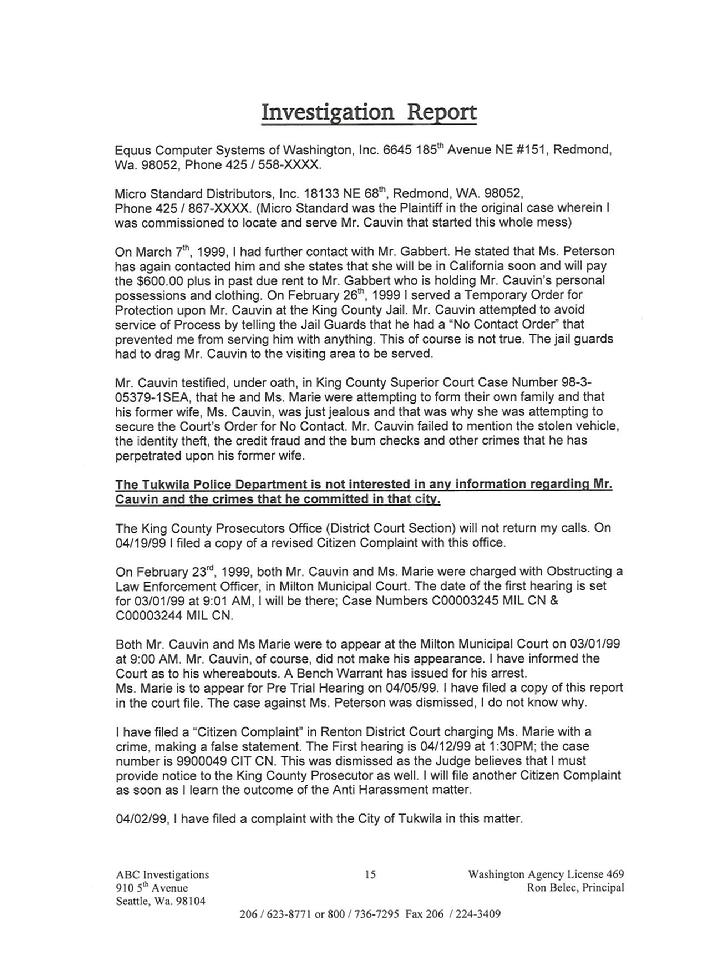 Investigation Report

Equus Computer Systems of Washington, Inc. 6645 185$^{th}$ Avenue NE #151, Redmond, Wa. 98052, Phone 425 / 558-XXXX.

Micro Standard Distributors, Inc. 18133 NE 68$^{th}$, Redmond, WA. 98052, Phone 425 / 867-XXXX. (Micro Standard was the Plaintiff in the original case wherein I was commissioned to locate and serve Mr. Cauvin that started this whole mess)

On March 7$^{th}$, 1999, I had further contact with Mr. Gabbert. He stated that Ms. Peterson has again contacted him and she states that she will be in California soon and will pay the $600.00 plus in past due rent to Mr. Gabbert who is holding Mr. Cauvin's personal possessions and clothing. On February 26$^{th}$, 1999 I served a Temporary Order for Protection upon Mr. Cauvin at the King County Jail. Mr. Cauvin attempted to avoid service of Process by telling the Jail Guards that he had a "No Contact Order" that prevented me from serving him with anything. This of course is not true. The jail guards had to drag Mr. Cauvin to the visiting area to be served.

Mr. Cauvin testified, under oath, in King County Superior Court Case Number 98-3-05379-1SEA, that he and Ms. Marie were attempting to form their own family and that his former wife, Ms. Cauvin, was just jealous and that was why she was attempting to secure the Court's Order for No Contact. Mr. Cauvin failed to mention the stolen vehicle, the identity theft, the credit fraud and the bum checks and other crimes that he has perpetrated upon his former wife.

The Tukwila Police Department is not interested in any information regarding Mr. Cauvin and the crimes that he committed in that city.

The King County Prosecutors Office (District Court Section) will not return my calls. On 04/19/99 I filed a copy of a revised Citizen Complaint with this office.

On February 23$^{rd}$, 1999, both Mr. Cauvin and Ms. Marie were charged with Obstructing a Law Enforcement Officer, in Milton Municipal Court. The date of the first hearing is set for 03/01/99 at 9:01 AM, I will be there; Case Numbers C00003245 MIL CN & C00003244 MIL CN.

Both Mr. Cauvin and Ms Marie were to appear at the Milton Municipal Court on 03/01/99 at 9:00 AM. Mr. Cauvin, of course, did not make his appearance. I have informed the Court as to his whereabouts. A Bench Warrant has issued for his arrest.
Ms. Marie is to appear for Pre Trial Hearing on 04/05/99. I have filed a copy of this report in the court file. The case against Ms. Peterson was dismissed, I do not know why.

I have filed a "Citizen Complaint" in Renton District Court charging Ms. Marie with a crime, making a false statement. The First hearing is 04/12/99 at 1:30PM; the case number is 9900049 CIT CN. This was dismissed as the Judge believes that I must provide notice to the King County Prosecutor as well. I will file another Citizen Complaint as soon as I learn the outcome of the Anti Harassment matter.

04/02/99, I have filed a complaint with the City of Tukwila in this matter.

ABC Investigations
910 5$^{th}$ Avenue
Seattle, Wa. 98104

15

Washington Agency License 469
Ron Belec, Principal

206 / 623-8771 or 800 / 736-7295 Fax 206 / 224-3409